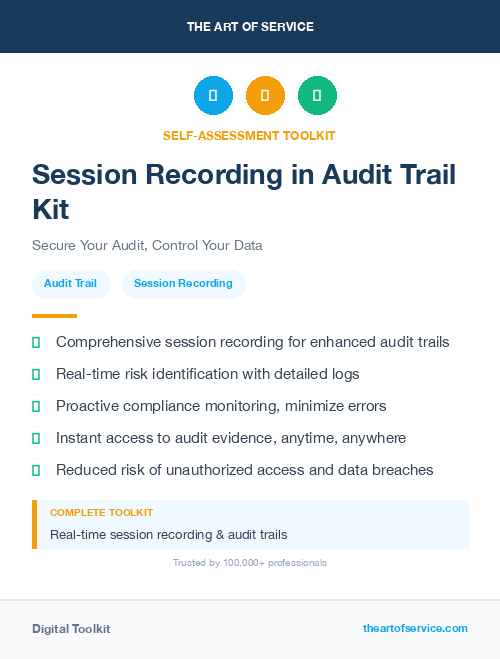 THE ART OF SERVICE

SELF-ASSESSMENT TOOLKIT

Session Recording in Audit Trail Kit

Secure Your Audit, Control Your Data

Audit Trail

Session Recording

Comprehensive session recording for enhanced audit trails

Real-time risk identification with detailed logs

Proactive compliance monitoring, minimize errors

Instant access to audit evidence, anytime, anywhere

Reduced risk of unauthorized access and data breaches

COMPLETE TOOLKIT

Real-time session recording & audit trails

Trusted by 100,000+ professionals

Digital Toolkit

theartofservice.com